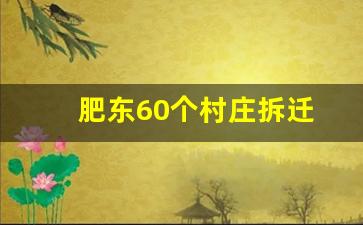 肥东60个村庄拆迁